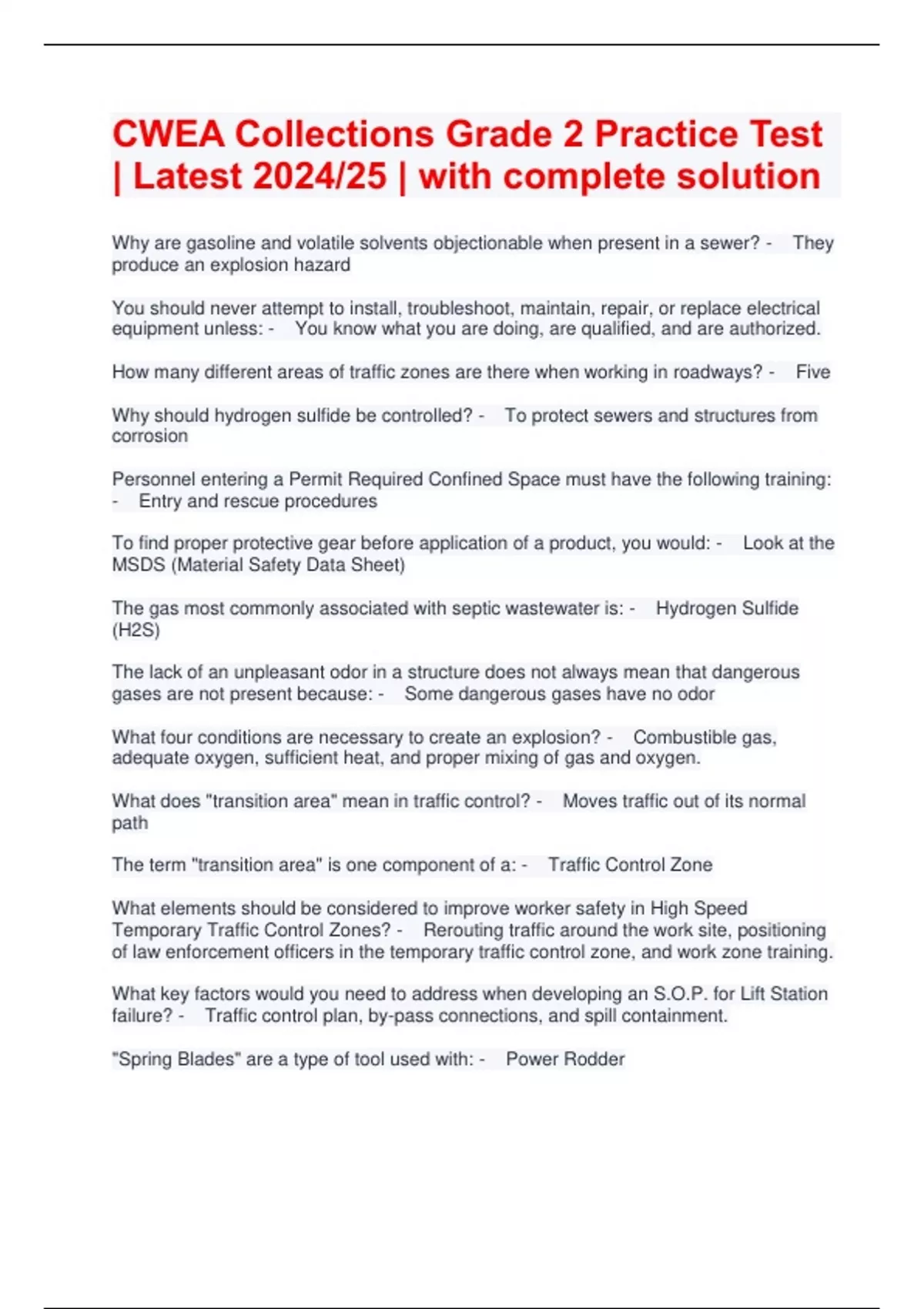 CWEA Collections Grade 2 Practice Test | Latest 2024/25 | with complete solution

Why are gasoline and volatile solvents objectionable when present in a sewer? - They produce an explosion hazard

You should never attempt to install, troubleshoot, maintain, repair, or replace electrical equipment unless: - You know what you are doing, are qualified, and are authorized.

How many different areas of traffic zones are there when working in roadways? - Five

Why should hydrogen sulfide be controlled? - To protect sewers and structures from corrosion

Personnel entering a Permit Required Confined Space must have the following training: - Entry and rescue procedures

To find proper protective gear before application of a product, you would: - Look at the MSDS (Material Safety Data Sheet)

The gas most commonly associated with septic wastewater is: - Hydrogen Sulfide (H2S)

The lack of an unpleasant odor in a structure does not always mean that dangerous gases are not present because: - Some dangerous gases have no odor

What four conditions are necessary to create an explosion? - Combustible gas, adequate oxygen, sufficient heat, and proper mixing of gas and oxygen.

What does "transition area" mean in traffic control? - Moves traffic out of its normal path

The term "transition area" is one component of a: - Traffic Control Zone

What elements should be considered to improve worker safety in High Speed Temporary Traffic Control Zones? - Rerouting traffic around the work site, positioning of law enforcement officers in the temporary traffic control zone, and work zone training.

What key factors would you need to address when developing an S.O.P. for Lift Station failure? - Traffic control plan, by-pass connections, and spill containment.

"Spring Blades" are a type of tool used with: - Power Rodder